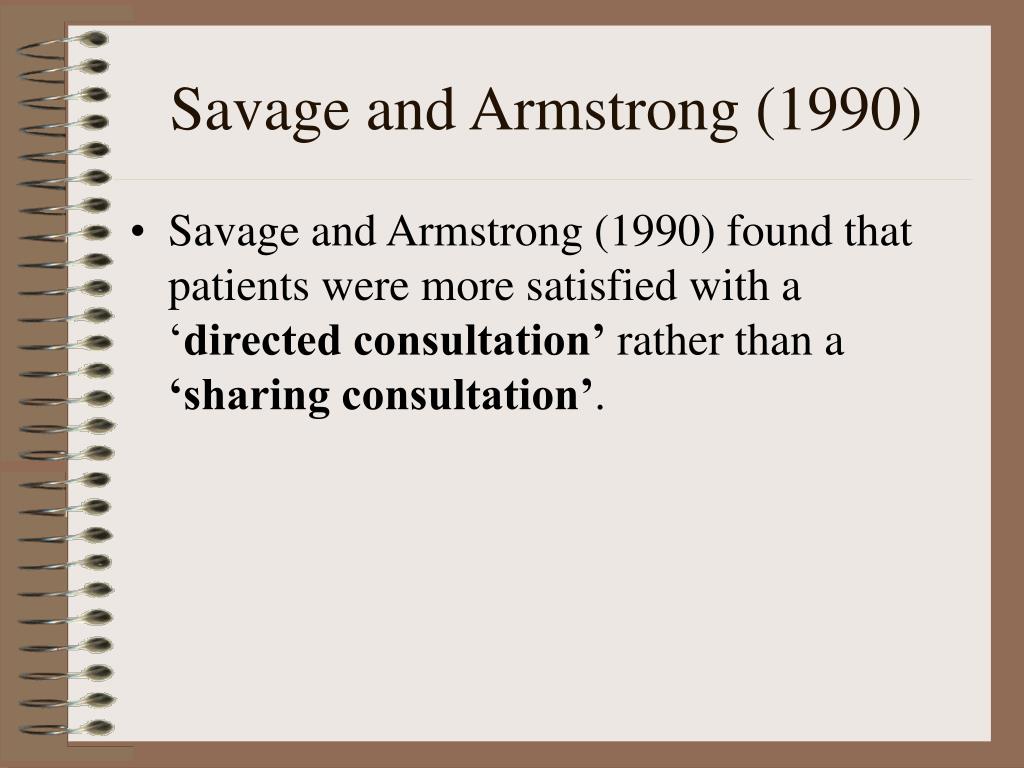 Savage and Armstrong (1990)

• Savage and Armstrong (1990) found that patients were more satisfied with a ‘directed consultation’ rather than a ‘sharing consultation’.